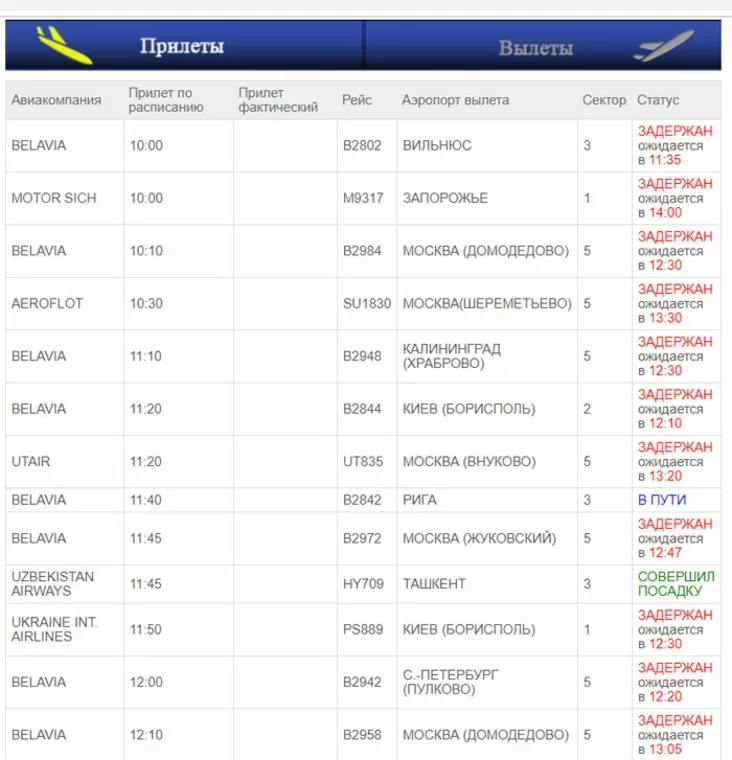 Прилеты

Вылеты

| Авиакомпания | Прилет по расписанию | Прилет фактический | Рейс | Аэропорт вылета | Сектор | Статус |
|---|---|---|---|---|---|---|
| BELAVIA | 10:00 | | B2802 | ВИЛЬНЮС | 3 | ЗАДЕРЖАН ожидается в 11:35 |
| MOTOR SICH | 10:00 | | M9317 | ЗАПОРОЖЬЕ | 1 | ЗАДЕРЖАН ожидается в 14:00 |
| BELAVIA | 10:10 | | B2984 | МОСКВА (ДОМОДЕДОВО) | 5 | ЗАДЕРЖАН ожидается в 12:30 |
| AEROFLOT | 10:30 | | SU1830 | МОСКВА(ШЕРЕМЕТЬЕВО) | 5 | ЗАДЕРЖАН ожидается в 13:30 |
| BELAVIA | 11:10 | | B2948 | КАЛИНИНГРАД (ХРАБРОВО) | 5 | ЗАДЕРЖАН ожидается в 12:30 |
| BELAVIA | 11:20 | | B2844 | КИЕВ (БОРИСПОЛЬ) | 2 | ЗАДЕРЖАН ожидается в 12:10 |
| UTAIR | 11:20 | | UT835 | МОСКВА (ВНУКОВО) | 5 | ЗАДЕРЖАН ожидается в 13:20 |
| BELAVIA | 11:40 | | B2842 | РИГА | 3 | В ПУТИ |
| BELAVIA | 11:45 | | B2972 | МОСКВА (ЖУКОВСКИЙ) | 5 | ЗАДЕРЖАН ожидается в 12:47 |
| UZBEKISTAN AIRWAYS | 11:45 | | HY709 | ТАШКЕНТ | 3 | СОВЕРШИЛ ПОСАДКУ |
| UKRAINE INT. AIRLINES | 11:50 | | PS889 | КИЕВ (БОРИСПОЛЬ) | 1 | ЗАДЕРЖАН ожидается в 12:30 |
| BELAVIA | 12:00 | | B2942 | С.-ПЕТЕРБУРГ (ПУЛКОВО) | 5 | ЗАДЕРЖАН ожидается в 12:20 |
| BELAVIA | 12:10 | | B2958 | МОСКВА (ДОМОДЕДОВО) | 5 | ЗАДЕРЖАН ожидается в 13:05 |